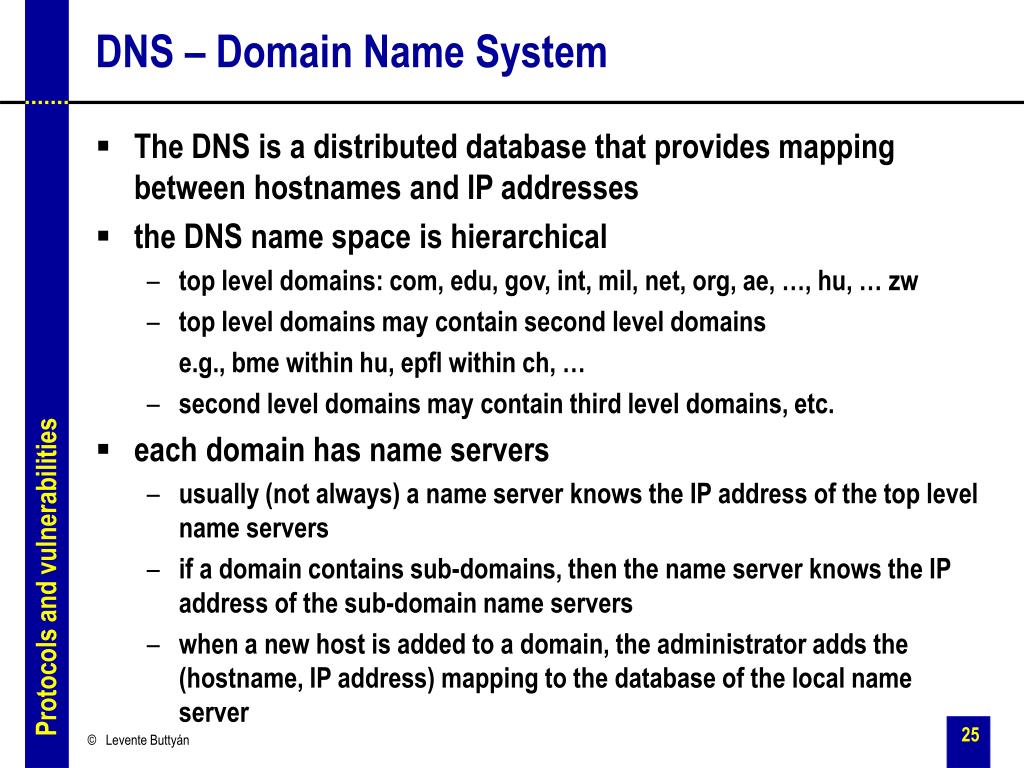 DNS – Domain Name System

▪ The DNS is a distributed database that provides mapping between hostnames and IP addresses
▪ the DNS name space is hierarchical
– top level domains: com, edu, gov, int, mil, net, org, ae, …, hu, … zw
– top level domains may contain second level domains
e.g., bme within hu, epfl within ch, …
– second level domains may contain third level domains, etc.
▪ each domain has name servers
– usually (not always) a name server knows the IP address of the top level name servers
– if a domain contains sub-domains, then the name server knows the IP address of the sub-domain name servers
– when a new host is added to a domain, the administrator adds the (hostname, IP address) mapping to the database of the local name server

Protocols and vulnerabilities

© Levente Buttyán

25